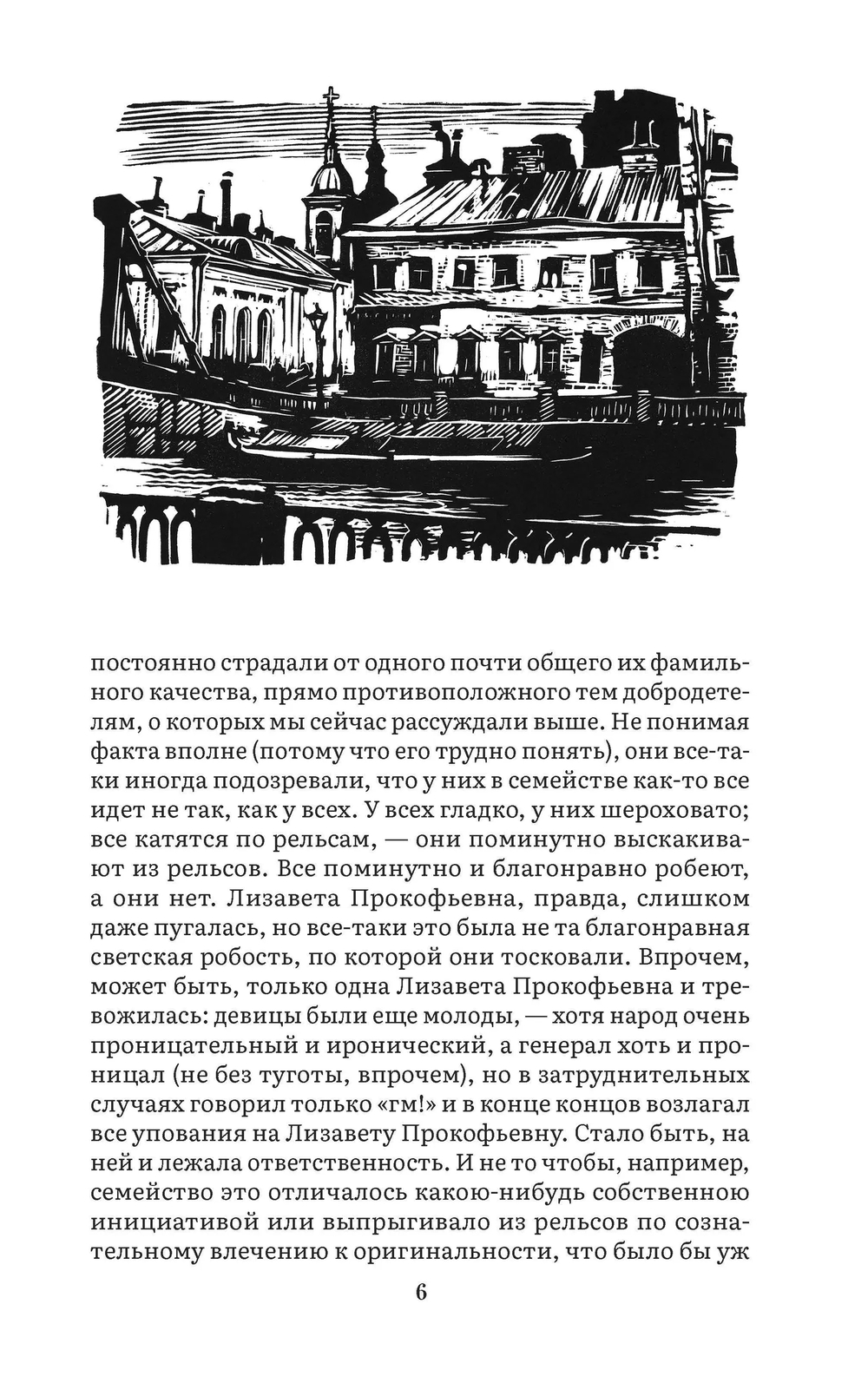 постоянно страдали от одного почти общего их фамильного качества, прямо противоположного тем добродетелям, о которых мы сейчас рассуждали выше. Не понимая факта вполне (потому что его трудно понять), они все-таки иногда подозревали, что у них в семействе как-то все идет не так, как у всех. У всех гладко, у них шероховато; все катятся по рельсам, — они поминутно выскакивают из рельсов. Все поминутно и благонравно робеют, а они нет. Лизавета Прокофьевна, правда, слишком даже пугалась, но все-таки это была не та благонравная светская робость, по которой они тосковали. Впрочем, может быть, только одна Лизавета Прокофьевна и тревожилась: девицы были еще молоды, — хотя народ очень проницательный и иронический, а генерал хоть и проницал (не без туготы, впрочем), но в затруднительных случаях говорил только «гм!» и в конце концов возлагал все упования на Лизавету Прокофьевну. Стало быть, на ней и лежала ответственность. И не то чтобы, например, семейство это отличалось какою-нибудь собственною инициативой или выпрыгивало из рельсов по сознательному влечению к оригинальности, что было бы уж

6